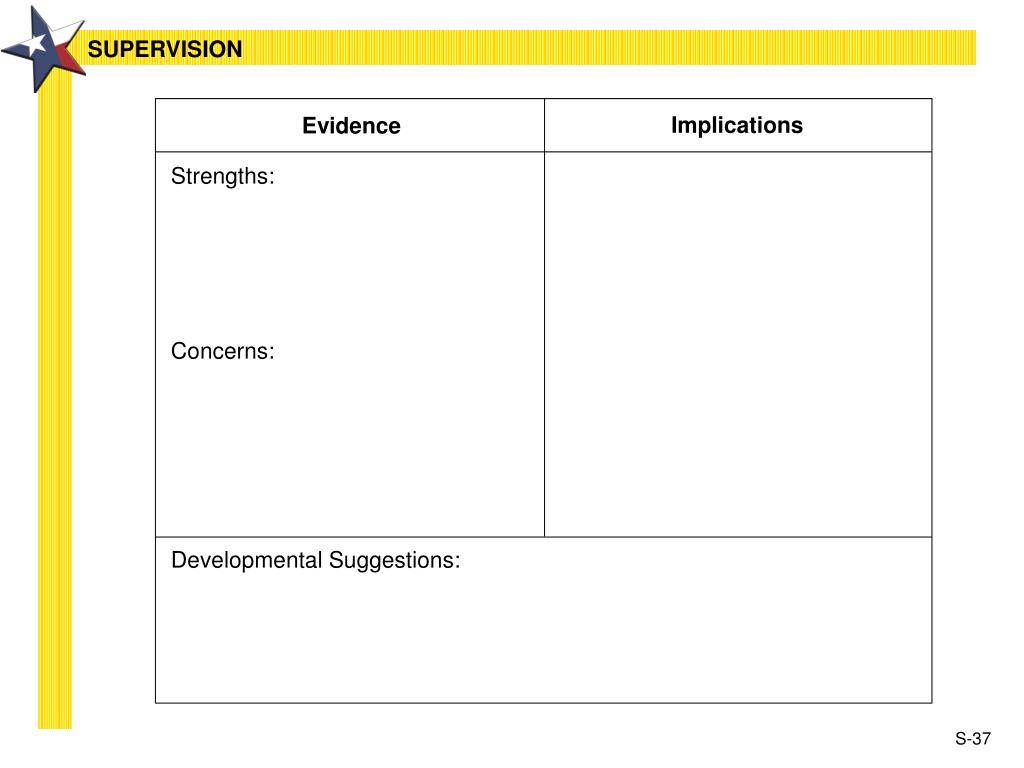 SUPERVISION

| Evidence | Implications |
|---|---|
| Strengths: Concerns: | |
| Developmental Suggestions: | |

S-37